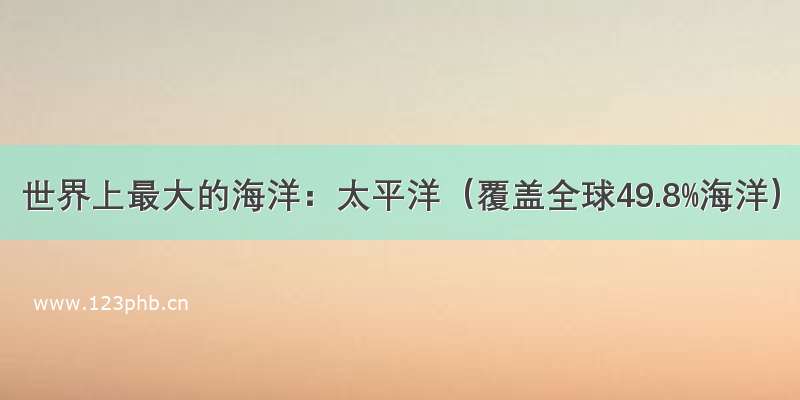 世界上最大的海洋：太平洋（覆盖全球49.8%海洋）

www.123phb.cn